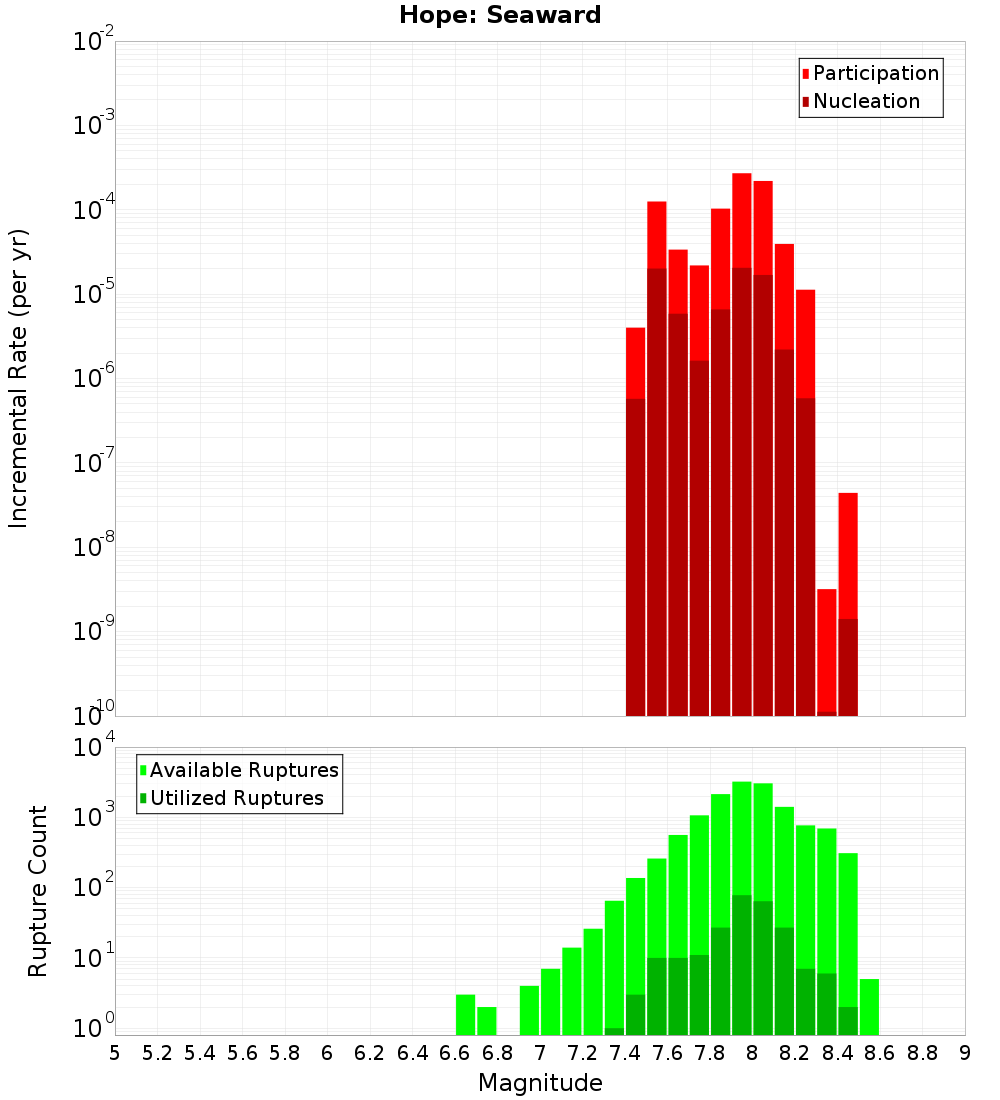 Hope: Seaward

Participation
Nucleation

Incremental Rate (per yr)

$10^{-2}$
$10^{-3}$
$10^{-4}$
$10^{-5}$
$10^{-6}$
$10^{-7}$
$10^{-8}$
$10^{-9}$
$10^{-10}$

Available Ruptures
Utilized Ruptures

Rupture Count

$10^{4}$
$10^{3}$
$10^{2}$
$10^{1}$
$10^{0}$

5 5.2 5.4 5.6 5.8 6 6.2 6.4 6.6 6.8 7 7.2 7.4 7.6 7.8 8 8.2 8.4 8.6 8.8 9

Magnitude